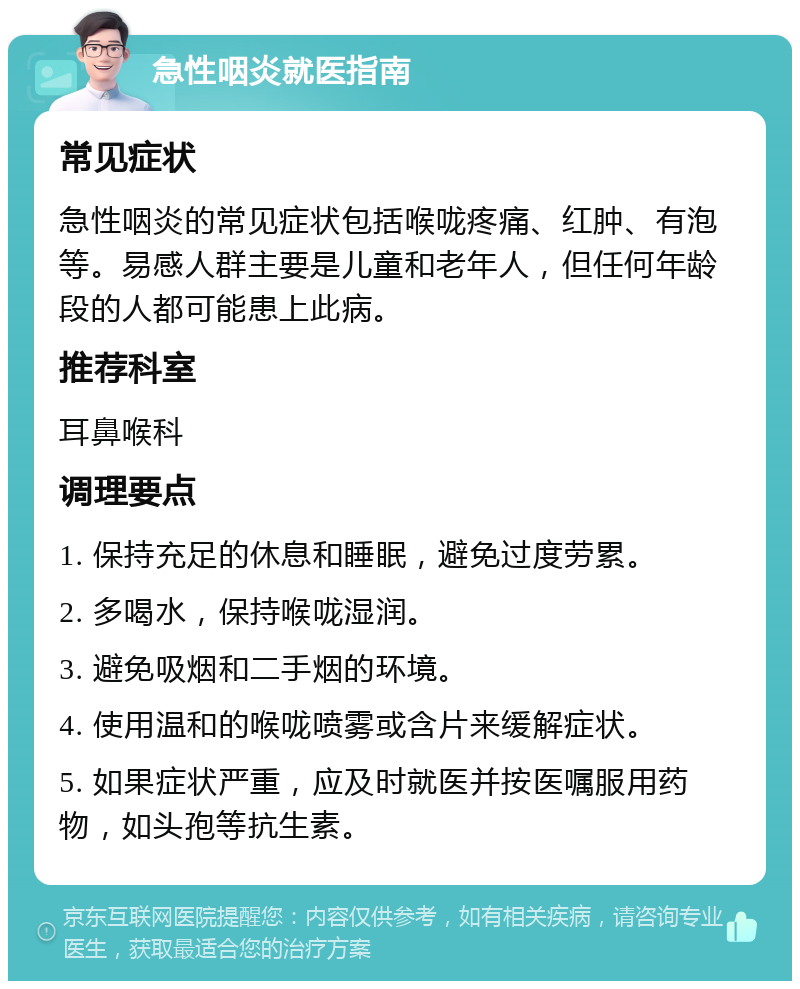 急性咽炎就医指南

常见症状

急性咽炎的常见症状包括喉咙疼痛、红肿、有泡等。易感人群主要是儿童和老年人，但任何年龄段的人都可能患上此病。

推荐科室

耳鼻喉科

调理要点

1. 保持充足的休息和睡眠，避免过度劳累。

2. 多喝水，保持喉咙湿润。

3. 避免吸烟和二手烟的环境。

4. 使用温和的喉咙喷雾或含片来缓解症状。

5. 如果症状严重，应及时就医并按医嘱服用药物，如头孢等抗生素。

京东互联网医院提醒您：内容仅供参考，如有相关疾病，请咨询专业医生，获取最适合您的治疗方案